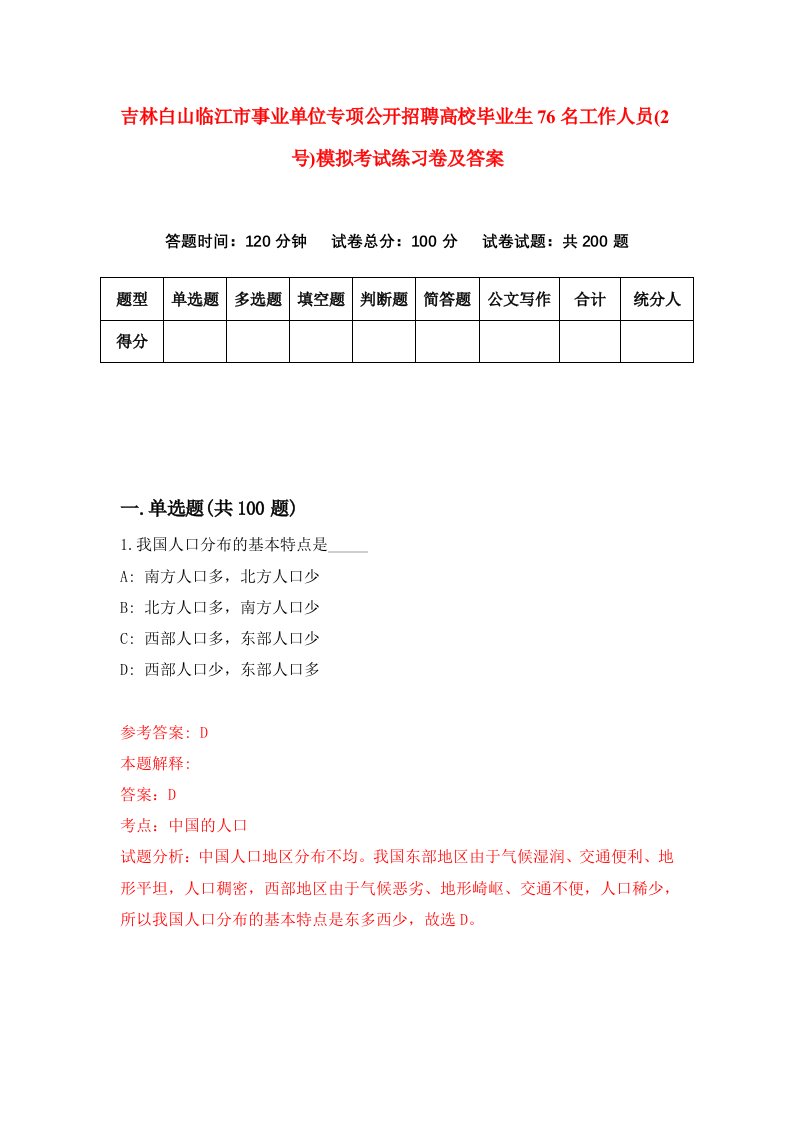 吉林白山临江市事业单位专项公开招聘高校毕业生76名工作人员(2号)模拟考试练习卷及答案

答题时间：120分钟　试卷总分：100分　试卷试题：共200题

| 题型 | 单选题 | 多选题 | 填空题 | 判断题 | 简答题 | 公文写作 | 合计 | 统分人 |
|---|---|---|---|---|---|---|---|---|
| 得分 | | | | | | | | |

一.单选题(共100题)

1.我国人口分布的基本特点是_____

A: 南方人口多，北方人口少

B: 北方人口多，南方人口少

C: 西部人口多，东部人口少

D: 西部人口少，东部人口多

参考答案: D

本题解释:

答案：D

考点：中国的人口

试题分析：中国人口地区分布不均。我国东部地区由于气候湿润、交通便利、地形平坦，人口稠密，西部地区由于气候恶劣、地形崎岖、交通不便，人口稀少，所以我国人口分布的基本特点是东多西少，故选D。